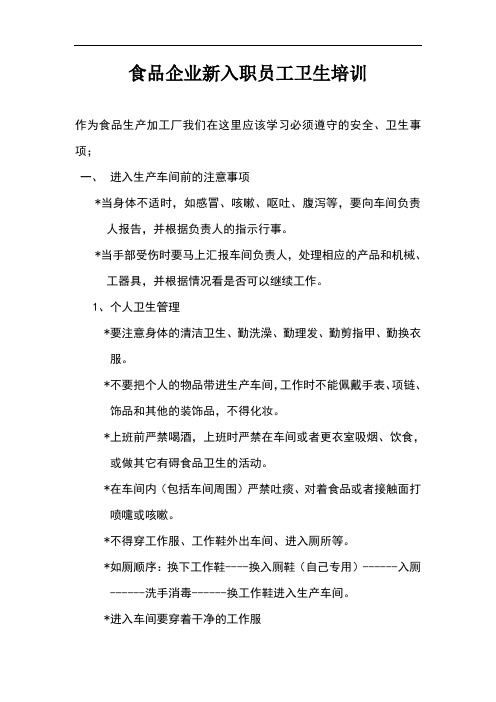 食品企业新入职员工卫生培训

作为食品生产加工厂我们在这里应该学习必须遵守的安全、卫生事项；

一、 进入生产车间前的注意事项

*当身体不适时，如感冒、咳嗽、呕吐、腹泻等，要向车间负责人报告，并根据负责人的指示行事。

*当手部受伤时要马上汇报车间负责人，处理相应的产品和机械、工器具，并根据情况看是否可以继续工作。

1、个人卫生管理

*要注意身体的清洁卫生、勤洗澡、勤理发、勤剪指甲、勤换衣服。

*不要把个人的物品带进生产车间，工作时不能佩戴手表、项链、饰品和其他的装饰品，不得化妆。

*上班前严禁喝酒，上班时严禁在车间或者更衣室吸烟、饮食，或做其它有碍食品卫生的活动。

*在车间内（包括车间周围）严禁吐痰、对着食品或者接触面打喷嚏或咳嗽。

*不得穿工作服、工作鞋外出车间、进入厕所等。

*如厕顺序：换下工作鞋----换入厕鞋（自己专用）------入厕------洗手消毒------换工作鞋进入生产车间。

*进入车间要穿着干净的工作服